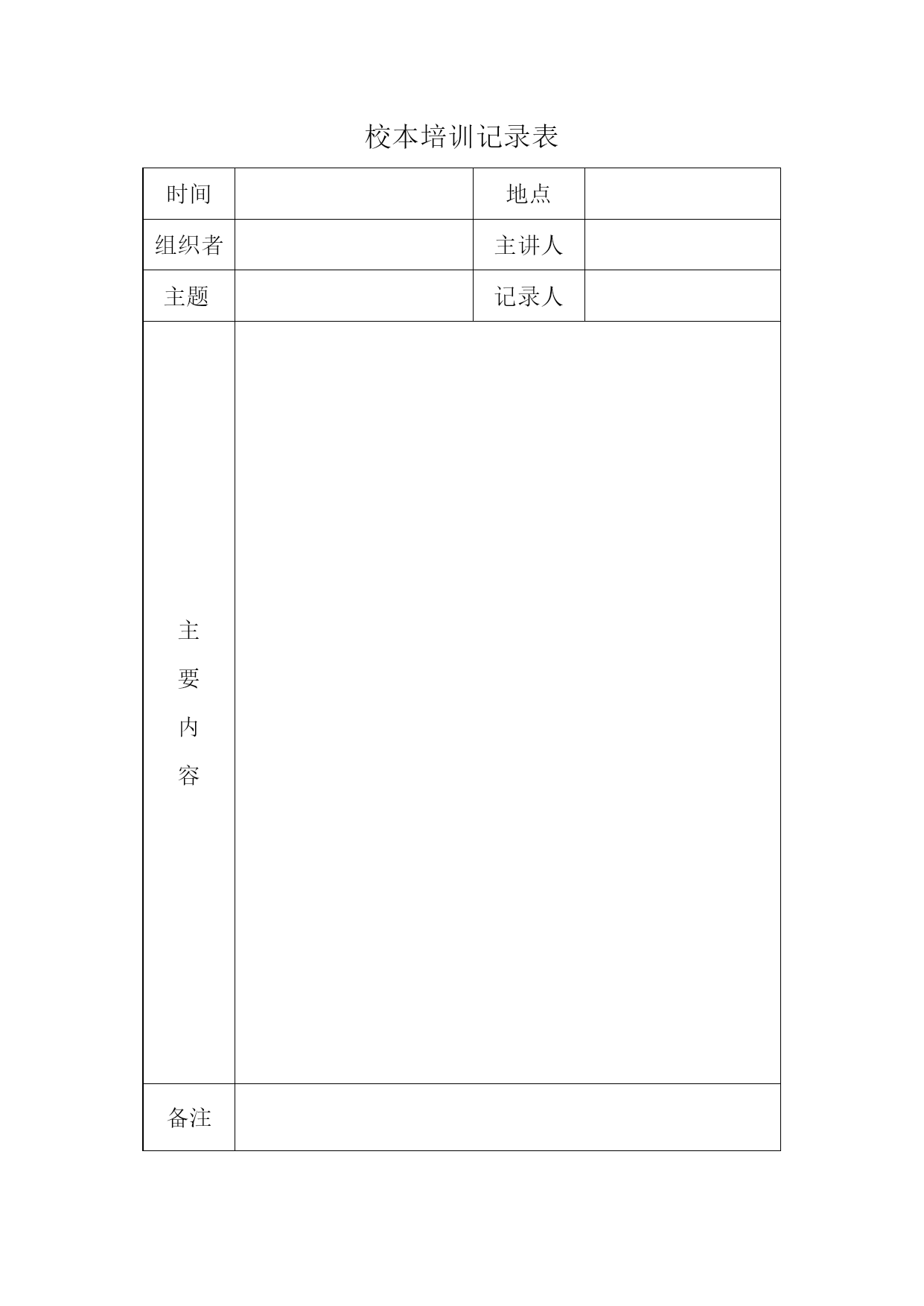 校本培训记录表

| 时间 | | 地点 | |
|---|---|---|---|
| 组织者 | | 主讲人 | |
| 主题 | | 记录人 | |
| 主要内容 | | | |
| 备注 | | | |